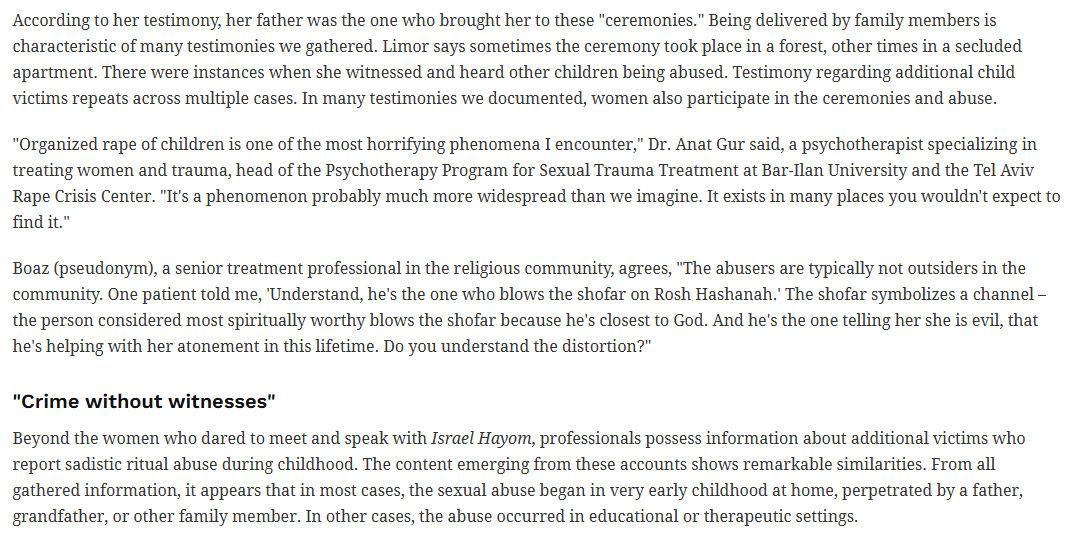 According to her testimony, her father was the one who brought her to these "ceremonies." Being delivered by family members is characteristic of many testimonies we gathered. Limor says sometimes the ceremony took place in a forest, other times in a secluded apartment. There were instances when she witnessed and heard other children being abused. Testimony regarding additional child victims repeats across multiple cases. In many testimonies we documented, women also participate in the ceremonies and abuse.

"Organized rape of children is one of the most horrifying phenomena I encounter," Dr. Anat Gur said, a psychotherapist specializing in treating women and trauma, head of the Psychotherapy Program for Sexual Trauma Treatment at Bar-Ilan University and the Tel Aviv Rape Crisis Center. "It's a phenomenon probably much more widespread than we imagine. It exists in many places you wouldn't expect to find it."

Boaz (pseudonym), a senior treatment professional in the religious community, agrees, "The abusers are typically not outsiders in the community. One patient told me, 'Understand, he's the one who blows the shofar on Rosh Hashanah.' The shofar symbolizes a channel – the person considered most spiritually worthy blows the shofar because he's closest to God. And he's the one telling her she is evil, that he's helping with her atonement in this lifetime. Do you understand the distortion?"

"Crime without witnesses"

Beyond the women who dared to meet and speak with Israel Hayom, professionals possess information about additional victims who report sadistic ritual abuse during childhood. The content emerging from these accounts shows remarkable similarities. From all gathered information, it appears that in most cases, the sexual abuse began in very early childhood at home, perpetrated by a father, grandfather, or other family member. In other cases, the abuse occurred in educational or therapeutic settings.